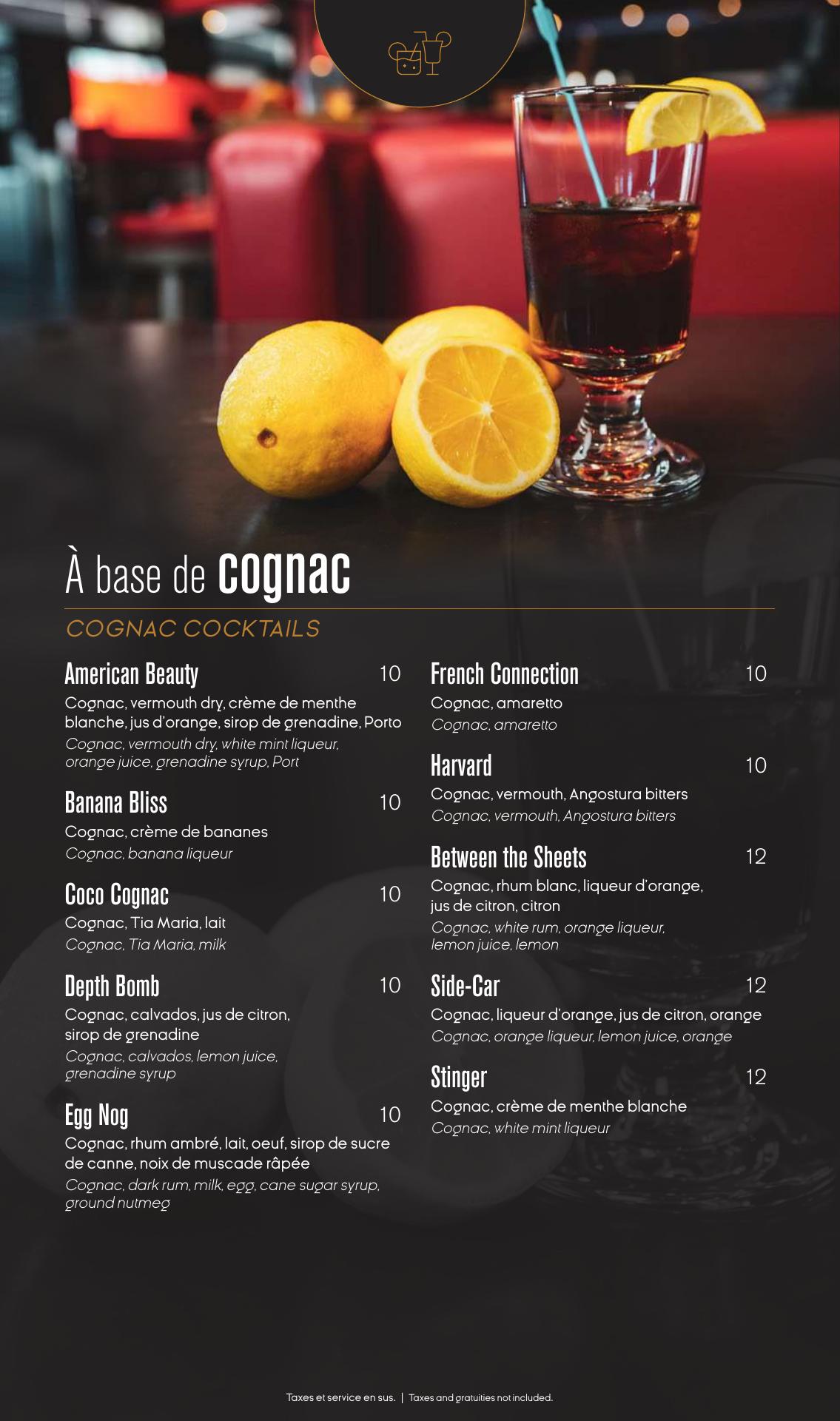 À base de cognac

COGNAC COCKTAILS

American Beauty 10
Cognac, vermouth dry, crème de menthe blanche, jus d'orange, sirop de grenadine, Porto
Cognac, vermouth dry, white mint liqueur, orange juice, grenadine syrup, Port

Banana Bliss 10
Cognac, crème de bananes
Cognac, banana liqueur

Coco Cognac 10
Cognac, Tia Maria, lait
Cognac, Tia Maria, milk

Depth Bomb 10
Cognac, calvados, jus de citron, sirop de grenadine
Cognac, calvados, lemon juice, grenadine syrup

Egg Nog 10
Cognac, rhum ambré, lait, oeuf, sirop de sucre de canne, noix de muscade râpée
Cognac, dark rum, milk, egg, cane sugar syrup, ground nutmeg

French Connection 10
Cognac, amaretto
Cognac, amaretto

Harvard 10
Cognac, vermouth, Angostura bitters
Cognac, vermouth, Angostura bitters

Between the Sheets 12
Cognac, rhum blanc, liqueur d'orange, jus de citron, citron
Cognac, white rum, orange liqueur, lemon juice, lemon

Side-Car 12
Cognac, liqueur d'orange, jus de citron, orange
Cognac, orange liqueur, lemon juice, orange

Stinger 12
Cognac, crème de menthe blanche
Cognac, white mint liqueur

Taxes et service en sus. | Taxes and gratuities not included.